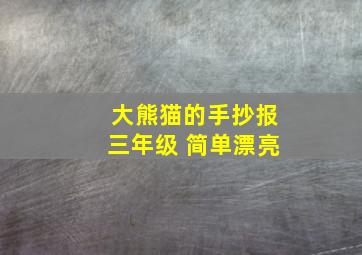 大熊猫的手抄报
三年级 简单漂亮